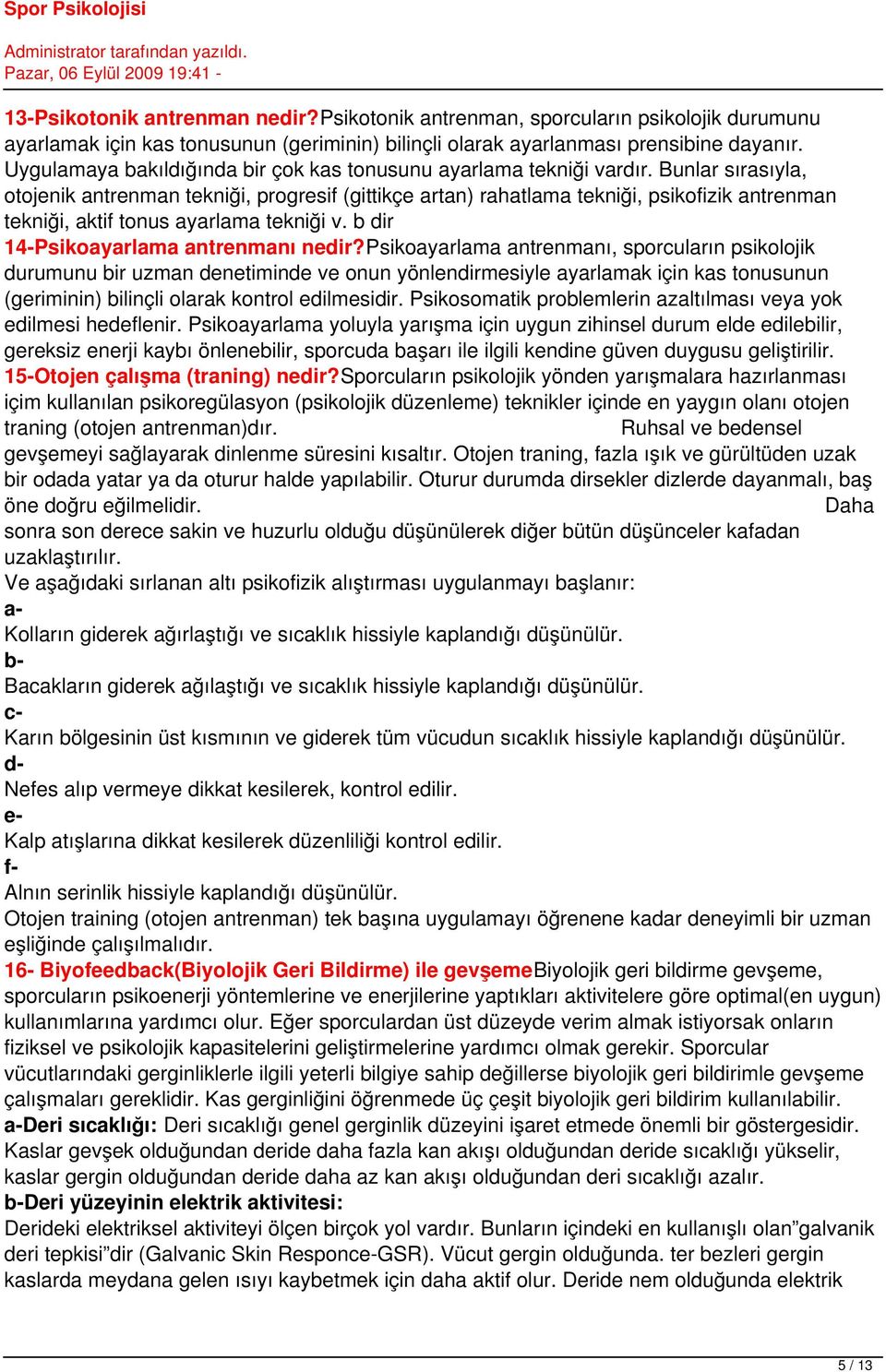 Spor Psikolojisi

Administrator tarafından yazıldı.
Pazar, 06 Eylül 2009 19:41 -

13-Psikotonik antrenman nedir?Psikotonik antrenman, sporcuların psikolojik durumunu ayarlamak için kas tonusunun (geriminin) bilinçli olarak ayarlanması prensibine dayanır. Uygulamaya bakıldığında bir çok kas tonusunu ayarlama tekniği vardır. Bunlar sırasıyla, otojenik antrenman tekniği, progresif (gittikçe artan) rahatlama tekniği, psikofizik antrenman tekniği, aktif tonus ayarlama tekniği v. b dir
14-Psikoayarlama antrenmanı nedir?Psikoayarlama antrenmanı, sporcuların psikolojik durumunu bir uzman denetiminde ve onun yönlendirmesiyle ayarlamak için kas tonusunun (geriminin) bilinçli olarak kontrol edilmesidir. Psikosomatik problemlerin azaltılması veya yok edilmesi hedeflenir. Psikoayarlama yoluyla yarışma için uygun zihinsel durum elde edilebilir, gereksiz enerji kaybı önlenebilir, sporcuda başarı ile ilgili kendine güven duygusu geliştirilir.
15-Otojen çalışma (traning) nedir?Sporcuların psikolojik yönden yarışmalara hazırlanması içim kullanılan psikoregülasyon (psikolojik düzenleme) teknikler içinde en yaygın olanı otojen traning (otojen antrenman)dır. Ruhsal ve bedensel gevşemeyi sağlayarak dinlenme süresini kısaltır. Otojen traning, fazla ışık ve gürültüden uzak bir odada yatar ya da oturur halde yapılabilir. Oturur durumda dirsekler dizlerde dayanmalı, baş öne doğru eğilmelidir. Daha sonra son derece sakin ve huzurlu olduğu düşünülerek diğer bütün düşünceler kafadan uzaklaştırılır.
Ve aşağıdaki sırlanan altı psikofizik alıştırması uygulanmayı başlanır:
a-
Kolların giderek ağırlaştığı ve sıcaklık hissiyle kaplandığı düşünülür.
b-
Bacakların giderek ağılaştığı ve sıcaklık hissiyle kaplandığı düşünülür.
c-
Karın bölgesinin üst kısmının ve giderek tüm vücudun sıcaklık hissiyle kaplandığı düşünülür.
d-
Nefes alıp vermeye dikkat kesilerek, kontrol edilir.
e-
Kalp atışlarına dikkat kesilerek düzenliliği kontrol edilir.
f-
Alnın serinlik hissiyle kaplandığı düşünülür.
Otojen training (otojen antrenman) tek başına uygulamayı öğrenene kadar deneyimli bir uzman eşliğinde çalışılmalıdır.
16- Biyofeedback(Biyolojik Geri Bildirme) ile gevşemeBiyolojik geri bildirme gevşeme, sporcuların psikoenerji yöntemlerine ve enerjilerine yaptıkları aktivitelere göre optimal(en uygun) kullanımlarına yardımcı olur. Eğer sporculardan üst düzeyde verim almak istiyorsak onların fiziksel ve psikolojik kapasitelerini geliştirmelerine yardımcı olmak gerekir. Sporcular vücutlarındaki gerginliklerle ilgili yeterli bilgiye sahip değillerse biyolojik geri bildirimle gevşeme çalışmaları gereklidir. Kas gerginliğini öğrenmede üç çeşit biyolojik geri bildirim kullanılabilir.
a-Deri sıcaklığı: Deri sıcaklığı genel gerginlik düzeyini işaret etmede önemli bir göstergesidir. Kaslar gevşek olduğundan deride daha fazla kan akışı olduğundan deride sıcaklığı yükselir, kaslar gergin olduğundan deride daha az kan akışı olduğundan deri sıcaklığı azalır.
b-Deri yüzeyinin elektrik aktivitesi:
Derideki elektriksel aktiviteyi ölçen birçok yol vardır. Bunların içindeki en kullanışlı olan”galvanik deri tepkisi”dir (Galvanic Skin Responce-GSR). Vücut gergin olduğunda. ter bezleri gergin kaslarda meydana gelen ısıyı kaybetmek için daha aktif olur. Deride nem olduğunda elektrik

5 / 13